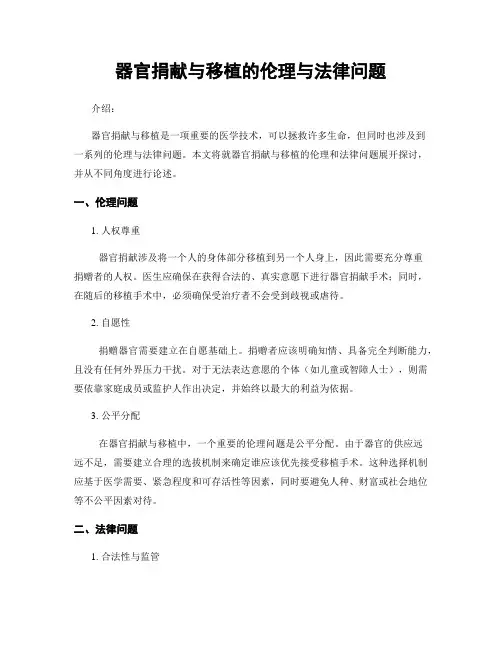 器官捐献与移植的伦理与法律问题

介绍：

器官捐献与移植是一项重要的医学技术，可以拯救许多生命，但同时也涉及到一系列的伦理与法律问题。本文将就器官捐献与移植的伦理和法律问题展开探讨，并从不同角度进行论述。

一、伦理问题

1. 人权尊重

器官捐献涉及将一个人的身体部分移植到另一个人身上，因此需要充分尊重捐赠者的人权。医生应确保在获得合法的、真实意愿下进行器官捐献手术；同时，在随后的移植手术中，必须确保受治疗者不会受到歧视或虐待。

2. 自愿性

捐赠器官需要建立在自愿基础上。捐赠者应该明确知情、具备完全判断能力，且没有任何外界压力干扰。对于无法表达意愿的个体（如儿童或智障人士），则需要依靠家庭成员或监护人作出决定，并始终以最大的利益为依据。

3. 公平分配

在器官捐献与移植中，一个重要的伦理问题是公平分配。由于器官的供应远远不足，需要建立合理的选拔机制来确定谁应该优先接受移植手术。这种选择机制应基于医学需要、紧急程度和可存活性等因素，同时要避免人种、财富或社会地位等不公平因素对待。

二、法律问题

1. 合法性与监管